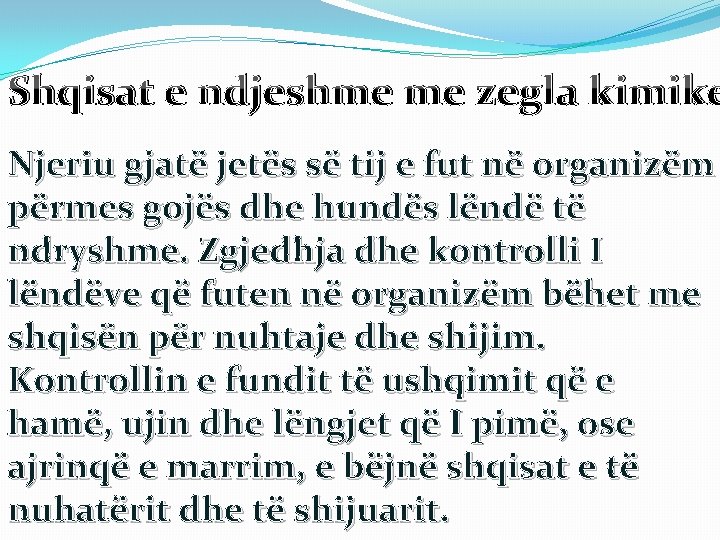 Shqisat e ndjeshme me zegla kimike

Njeriu gjatë jetës së tij e fut në organizëm përmes gojës dhe hundës lëndë të ndryshme. Zgjedhja dhe kontrolli I lëndëve që futen në organizëm bëhet me shqisën për nuhtaje dhe shijim. Kontrollin e fundit të ushqimit që e hamë, ujin dhe lëngjet që I pimë, ose ajrinqë e marrim, e bëjnë shqisat e të nuhatërit dhe të shijuarit.